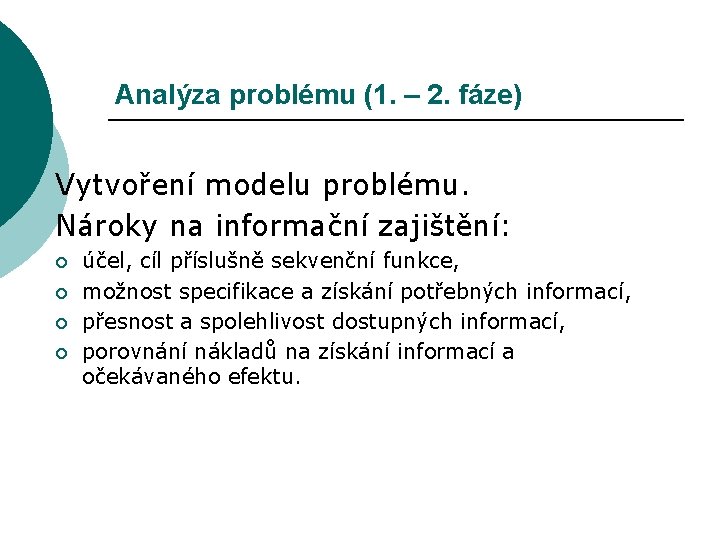 Analýza problému (1. – 2. fáze)

Vytvoření modelu problému.

Nároky na informační zajištění:

- účel, cíl příslušně sekvenční funkce,
- možnost specifikace a získání potřebných informací,
- přesnost a spolehlivost dostupných informací,
- porovnání nákladů na získání informací a očekávaného efektu.